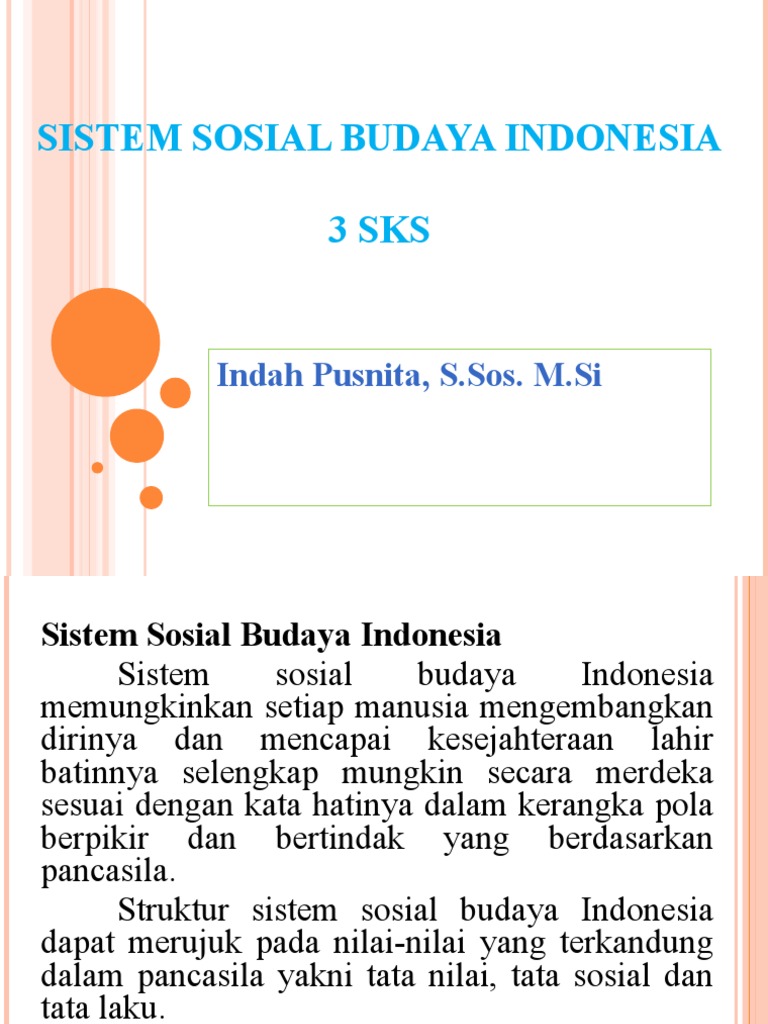 SISTEM SOSIAL BUDAYA INDONESIA

3 SKS

Indah Pusnita, S.Sos. M.Si

Sistem Sosial Budaya Indonesia

Sistem sosial budaya Indonesia memungkinkan setiap manusia mengembangkan dirinya dan mencapai kesejahteraan lahir batinnya selengkap mungkin secara merdeka sesuai dengan kata hatinya dalam kerangka pola berpikir dan bertindak yang berdasarkan pancasila.

Struktur sistem sosial budaya Indonesia dapat merujuk pada nilai-nilai yang terkandung dalam pancasila yakni tata nilai, tata sosial dan tata laku.